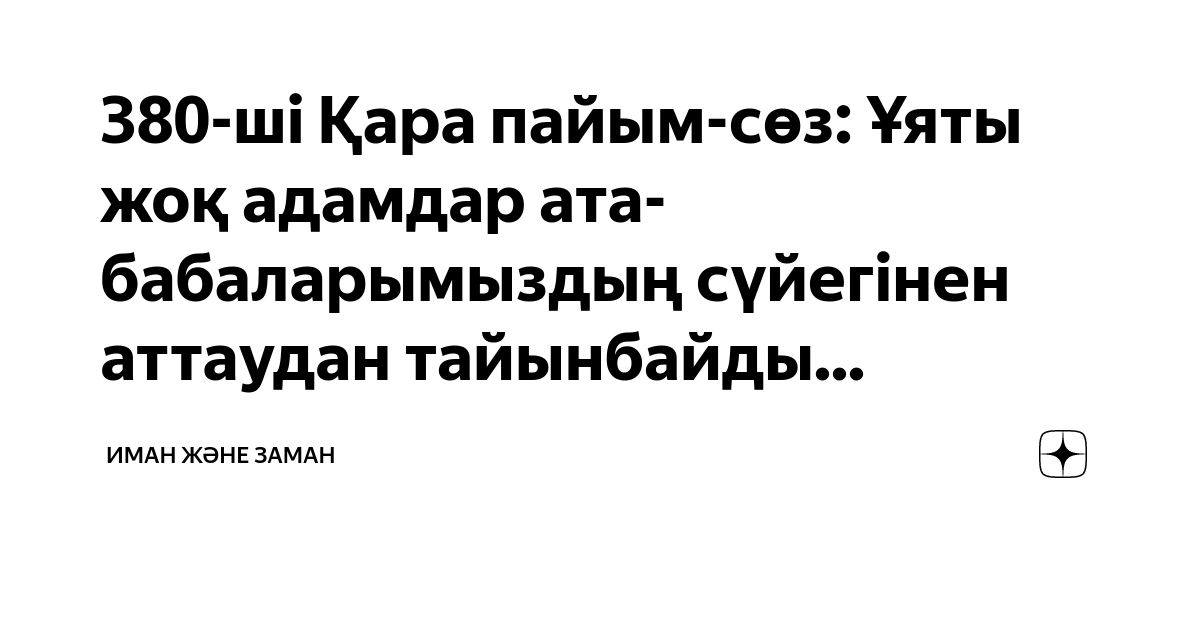 380-ші Қара пайым-сөз: Ұяты жоқ адамдар ата-бабаларымыздың сүйегінен аттаудан тайынбайды...

ИМАН ЖӘНЕ ЗАМАН